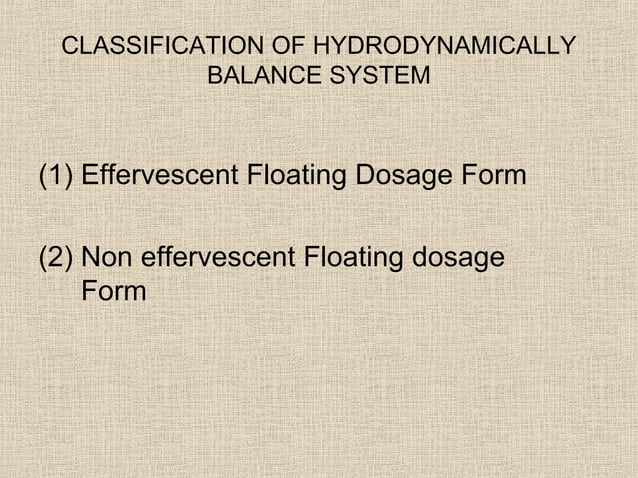 CLASSIFICATION OF HYDRODYNAMICALLY BALANCE SYSTEM

(1) Effervescent Floating Dosage Form

(2) Non effervescent Floating dosage Form